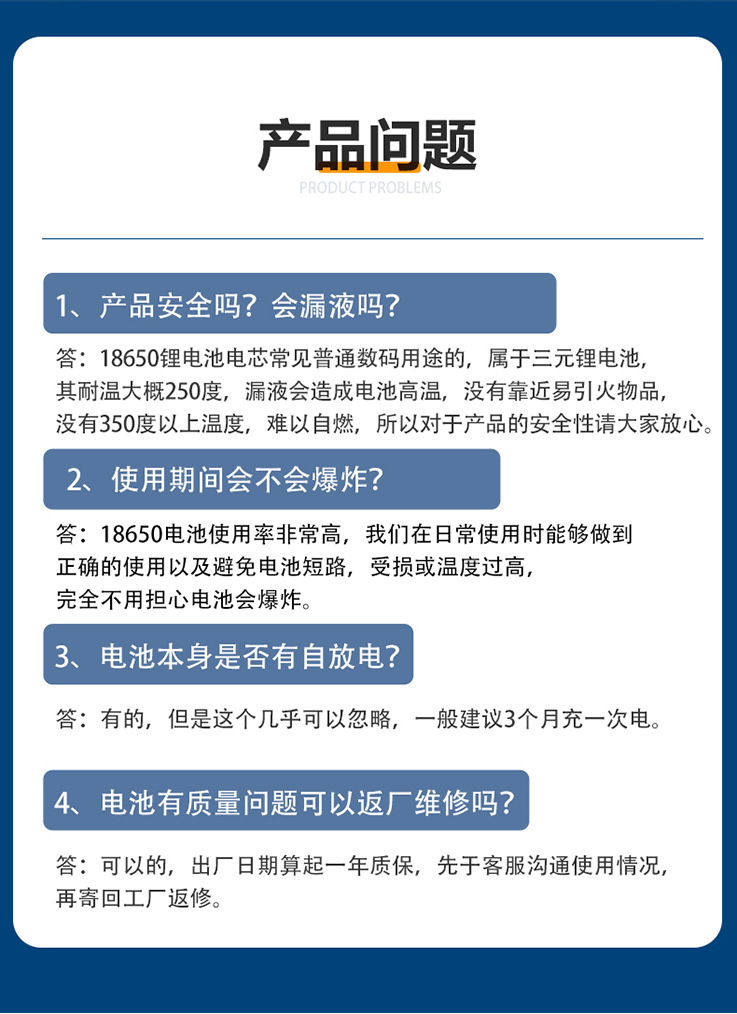 产品问题
PRODUCT PROBLEMS

1、产品安全吗？会漏液吗？

答：18650锂电池电芯常见普通数码用途的，属于三元锂电池，其耐温大概250度，漏液会造成电池高温，没有靠近易引火物品，没有350度以上温度，难以自燃，所以对于产品的安全性请大家放心。

2、使用期间会不会爆炸？

答：18650电池使用率非常高，我们在日常使用时能够做到正确的使用以及避免电池短路，受损或温度过高，完全不用担心电池会爆炸。

3、电池本身是否有自放电？

答：有的，但是这个几乎可以忽略，一般建议3个月充一次电。

4、电池有质量问题可以返厂维修吗？

答：可以的，出厂日期算起一年质保，先于客服沟通使用情况，再寄回工厂返修。